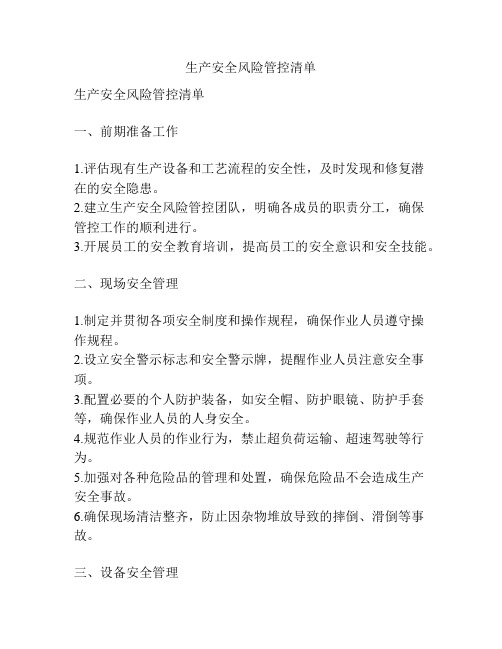 生产安全风险管控清单

生产安全风险管控清单

一、前期准备工作

1.评估现有生产设备和工艺流程的安全性，及时发现和修复潜在的安全隐患。
2.建立生产安全风险管控团队，明确各成员的职责分工，确保管控工作的顺利进行。
3.开展员工的安全教育培训，提高员工的安全意识和安全技能。

二、现场安全管理

1.制定并贯彻各项安全制度和操作规程，确保作业人员遵守操作规程。
2.设立安全警示标志和安全警示牌，提醒作业人员注意安全事项。
3.配置必要的个人防护装备，如安全帽、防护眼镜、防护手套等，确保作业人员的人身安全。
4.规范作业人员的作业行为，禁止超负荷运输、超速驾驶等行为。
5.加强对各种危险品的管理和处置，确保危险品不会造成生产安全事故。
6.确保现场清洁整齐，防止因杂物堆放导致的摔倒、滑倒等事故。

三、设备安全管理